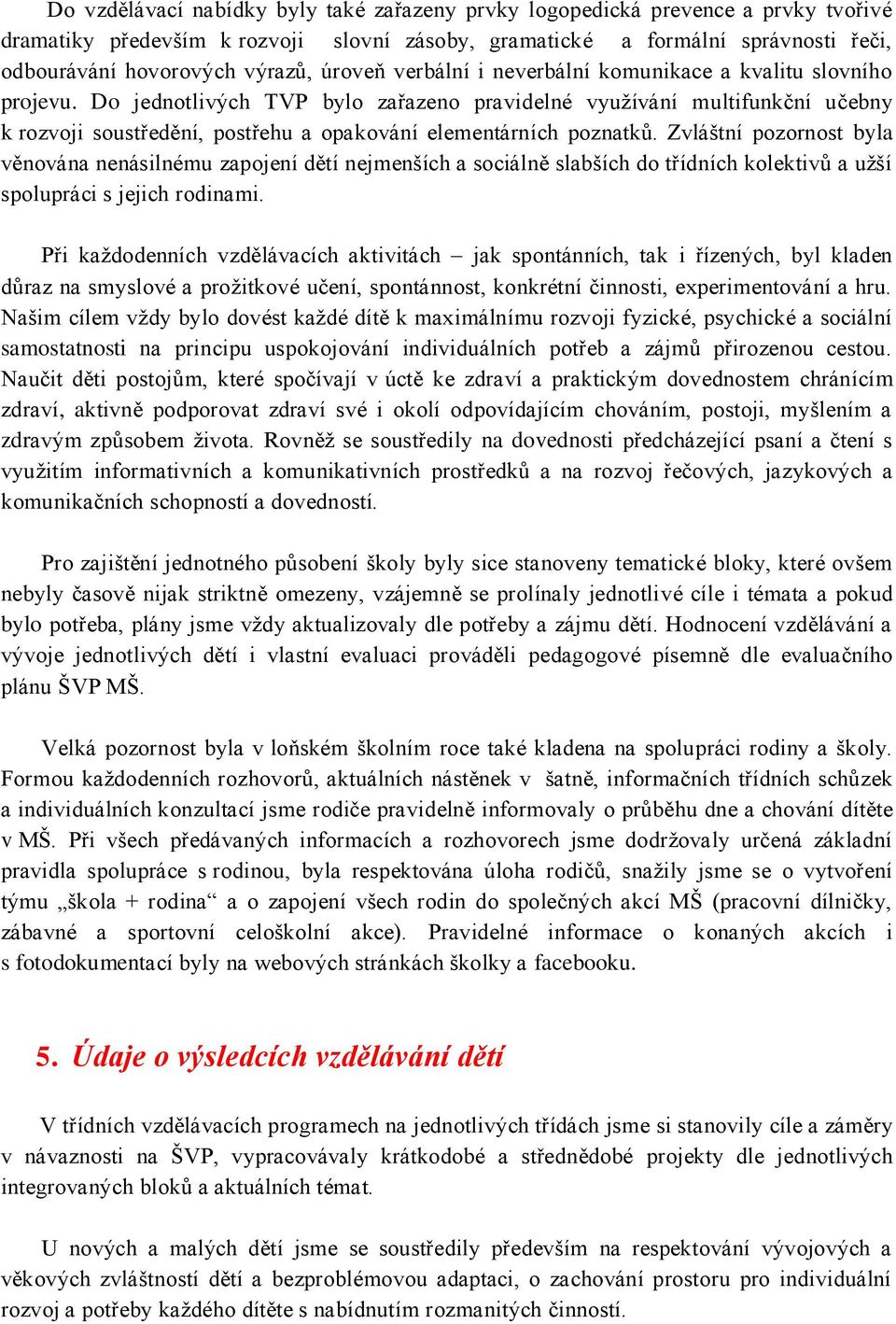 Do vzdělávací nabídky byly také zařazeny prvky logopedická prevence a prvky tvořivé dramatiky především k rozvoji slovní zásoby, gramatické a formální správnosti řeči, odbourávání hovorových výrazů, úroveň verbální i neverbální komunikace a kvalitu slovního projevu. Do jednotlivých TVP bylo zařazeno pravidelné využívání multifunkční učebny k rozvoji soustředění, postřehu a opakování elementárních poznatků. Zvláštní pozornost byla věnována nenásilnému zapojení dětí nejmenších a sociálně slabších do třídních kolektivů a užší spolupráci s jejich rodinami.

Při každodenních vzdělávacích aktivitách – jak spontánních, tak i řízených, byl kladen důraz na smyslové a prožitkové učení, spontánnost, konkrétní činnosti, experimentování a hru. Našim cílem vždy bylo dovést každé dítě k maximálnímu rozvoji fyzické, psychické a sociální samostatnosti na principu uspokojování individuálních potřeb a zájmů přirozenou cestou. Naučit děti postojům, které spočívají v úctě ke zdraví a praktickým dovednostem chránícím zdraví, aktivně podporovat zdraví své i okolí odpovídajícím chováním, postoji, myšlením a zdravým způsobem života. Rovněž se soustředily na dovednosti předcházející psaní a čtení s využitím informativních a komunikativních prostředků a na rozvoj řečových, jazykových a komunikačních schopností a dovedností.

Pro zajištění jednotného působení školy byly sice stanoveny tematické bloky, které ovšem nebyly časově nijak striktně omezeny, vzájemně se prolínaly jednotlivé cíle i témata a pokud bylo potřeba, plány jsme vždy aktualizovaly dle potřeby a zájmu dětí. Hodnocení vzdělávání a vývoje jednotlivých dětí i vlastní evaluaci prováděli pedagogové písemně dle evaluačního plánu ŠVP MŠ.

Velká pozornost byla v loňském školním roce také kladena na spolupráci rodiny a školy. Formou každodenních rozhovorů, aktuálních nástěnek v šatně, informačních třídních schůzek a individuálních konzultací jsme rodiče pravidelně informovaly o průběhu dne a chování dítěte v MŠ. Při všech předávaných informacích a rozhovorech jsme dodržovaly určená základní pravidla spolupráce s rodinou, byla respektována úloha rodičů, snažily jsme se o vytvoření týmu „škola + rodina“ a o zapojení všech rodin do společných akcí MŠ (pracovní dílničky, zábavné a sportovní celoškolní akce). Pravidelné informace o konaných akcích i s fotodokumentací byly na webových stránkách školky a facebooku.

5. Údaje o výsledcích vzdělávání dětí

V třídních vzdělávacích programech na jednotlivých třídách jsme si stanovily cíle a záměry v návaznosti na ŠVP, vypracovávaly krátkodobé a střednědobé projekty dle jednotlivých integrovaných bloků a aktuálních témat.

U nových a malých dětí jsme se soustředily především na respektování vývojových a věkových zvláštností dětí a bezproblémovou adaptaci, o zachování prostoru pro individuální rozvoj a potřeby každého dítěte s nabídnutím rozmanitých činností.